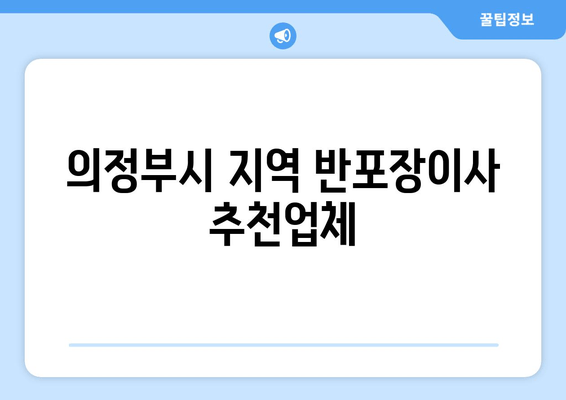 꿀팁정보

의정부시 지역 반포장이사 추천업체